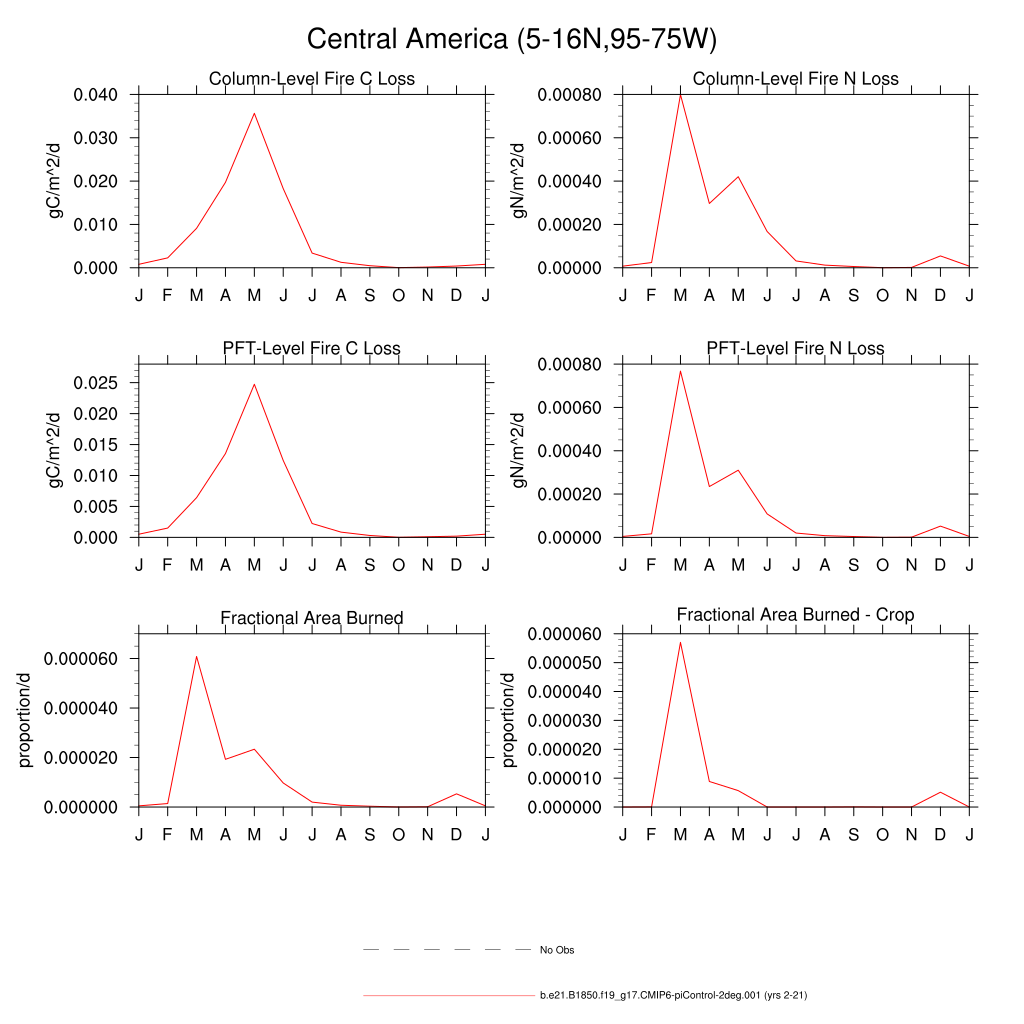 Central America (5-16N,95-75W)

Column-Level Fire C Loss
gC/m^2/d
0.040
0.030
0.020
0.010
0.000
J F M A M J J A S O N D J

Column-Level Fire N Loss
gN/m^2/d
0.00080
0.00060
0.00040
0.00020
0.00000
J F M A M J J A S O N D J

PFT-Level Fire C Loss
gC/m^2/d
0.025
0.020
0.015
0.010
0.005
0.000
J F M A M J J A S O N D J

PFT-Level Fire N Loss
gN/m^2/d
0.00080
0.00060
0.00040
0.00020
0.00000
J F M A M J J A S O N D J

Fractional Area Burned
proportion/d
0.000060
0.000040
0.000020
0.000000
J F M A M J J A S O N D J

Fractional Area Burned - Crop
proportion/d
0.000060
0.000050
0.000040
0.000030
0.000020
0.000010
0.000000
J F M A M J J A S O N D J

No Obs

b.e21.B1850.f19_g17.CMIP6-piControl-2deg.001 (yrs 2-21)